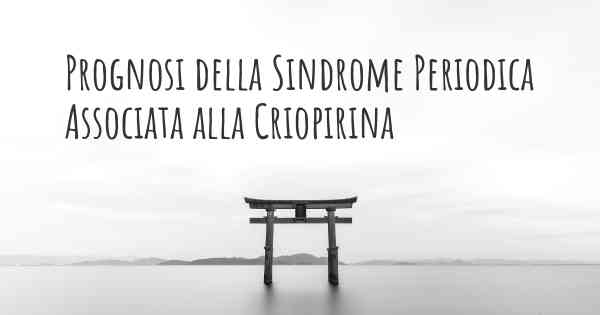 Prognosi della Sindrome Periodica Associata alla Criopirina